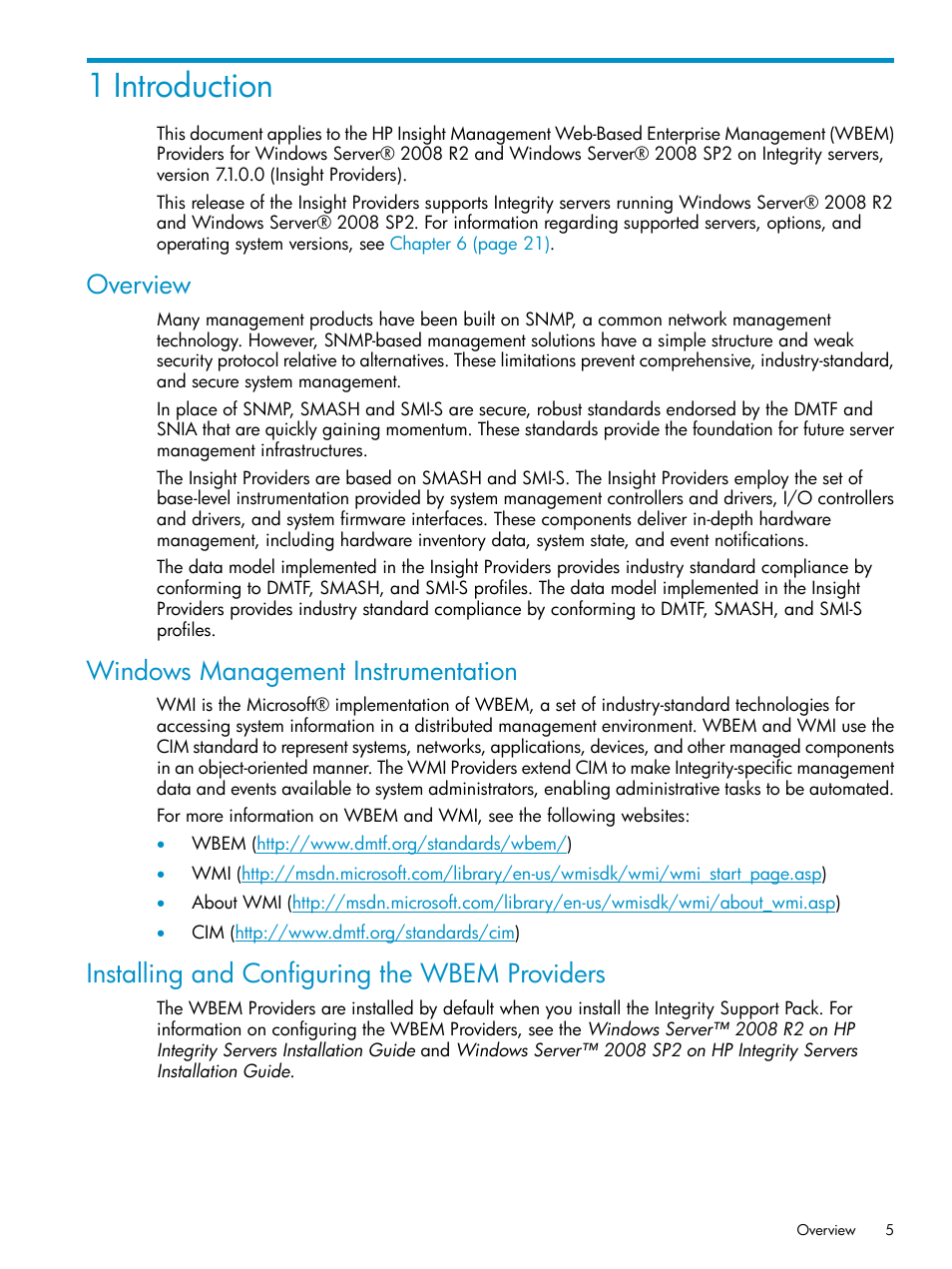 1 Introduction

This document applies to the HP Insight Management Web-Based Enterprise Management (WBEM) Providers for Windows Server® 2008 R2 and Windows Server® 2008 SP2 on Integrity servers, version 7.1.0.0 (Insight Providers).

This release of the Insight Providers supports Integrity servers running Windows Server® 2008 R2 and Windows Server® 2008 SP2. For information regarding supported servers, options, and operating system versions, see Chapter 6 (page 21).

Overview

Many management products have been built on SNMP, a common network management technology. However, SNMP-based management solutions have a simple structure and weak security protocol relative to alternatives. These limitations prevent comprehensive, industry-standard, and secure system management.

In place of SNMP, SMASH and SMI-S are secure, robust standards endorsed by the DMTF and SNIA that are quickly gaining momentum. These standards provide the foundation for future server management infrastructures.

The Insight Providers are based on SMASH and SMI-S. The Insight Providers employ the set of base-level instrumentation provided by system management controllers and drivers, I/O controllers and drivers, and system firmware interfaces. These components deliver in-depth hardware management, including hardware inventory data, system state, and event notifications.

The data model implemented in the Insight Providers provides industry standard compliance by conforming to DMTF, SMASH, and SMI-S profiles. The data model implemented in the Insight Providers provides industry standard compliance by conforming to DMTF, SMASH, and SMI-S profiles.

Windows Management Instrumentation

WMI is the Microsoft® implementation of WBEM, a set of industry-standard technologies for accessing system information in a distributed management environment. WBEM and WMI use the CIM standard to represent systems, networks, applications, devices, and other managed components in an object-oriented manner. The WMI Providers extend CIM to make Integrity-specific management data and events available to system administrators, enabling administrative tasks to be automated.

For more information on WBEM and WMI, see the following websites:

• WBEM (http://www.dmtf.org/standards/wbem/)
• WMI (http://msdn.microsoft.com/library/en-us/wmisdk/wmi/wmi_start_page.asp)
• About WMI (http://msdn.microsoft.com/library/en-us/wmisdk/wmi/about_wmi.asp)
• CIM (http://www.dmtf.org/standards/cim)

Installing and Configuring the WBEM Providers

The WBEM Providers are installed by default when you install the Integrity Support Pack. For information on configuring the WBEM Providers, see the Windows Server™ 2008 R2 on HP Integrity Servers Installation Guide and Windows Server™ 2008 SP2 on HP Integrity Servers Installation Guide.

Overview 5